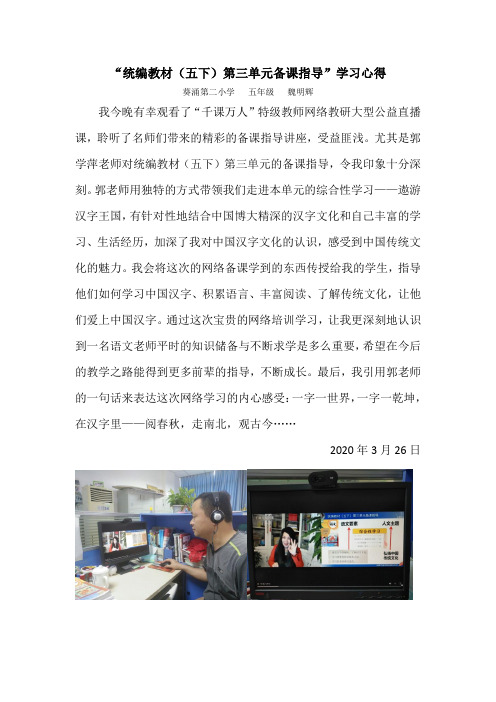 “统编教材（五下）第三单元备课指导”学习心得

葵涌第二小学　五年级　魏明辉

我今晚有幸观看了“千课万人”特级教师网络教研大型公益直播课，聆听了名师们带来的精彩的备课指导讲座，受益匪浅。尤其是郭学萍老师对统编教材（五下）第三单元的备课指导，令我印象十分深刻。郭老师用独特的方式带领我们走进本单元的综合性学习——遨游汉字王国，有针对性地结合中国博大精深的汉字文化和自己丰富的学习、生活经历，加深了我对中国汉字文化的认识，感受到中国传统文化的魅力。我会将这次的网络备课学到的东西传授给我的学生，指导他们如何学习中国汉字、积累语言、丰富阅读、了解传统文化，让他们爱上中国汉字。通过这次宝贵的网络培训学习，让我更深刻地认识到一名语文老师平时的知识储备与不断求学是多么重要，希望在今后的教学之路能得到更多前辈的指导，不断成长。最后，我引用郭老师的一句话来表达这次网络学习的内心感受：一字一世界，一字一乾坤，在汉字里——阅春秋，走南北，观古今……

2020 年 3 月 26 日

语文要素
人文主题
综合性学习